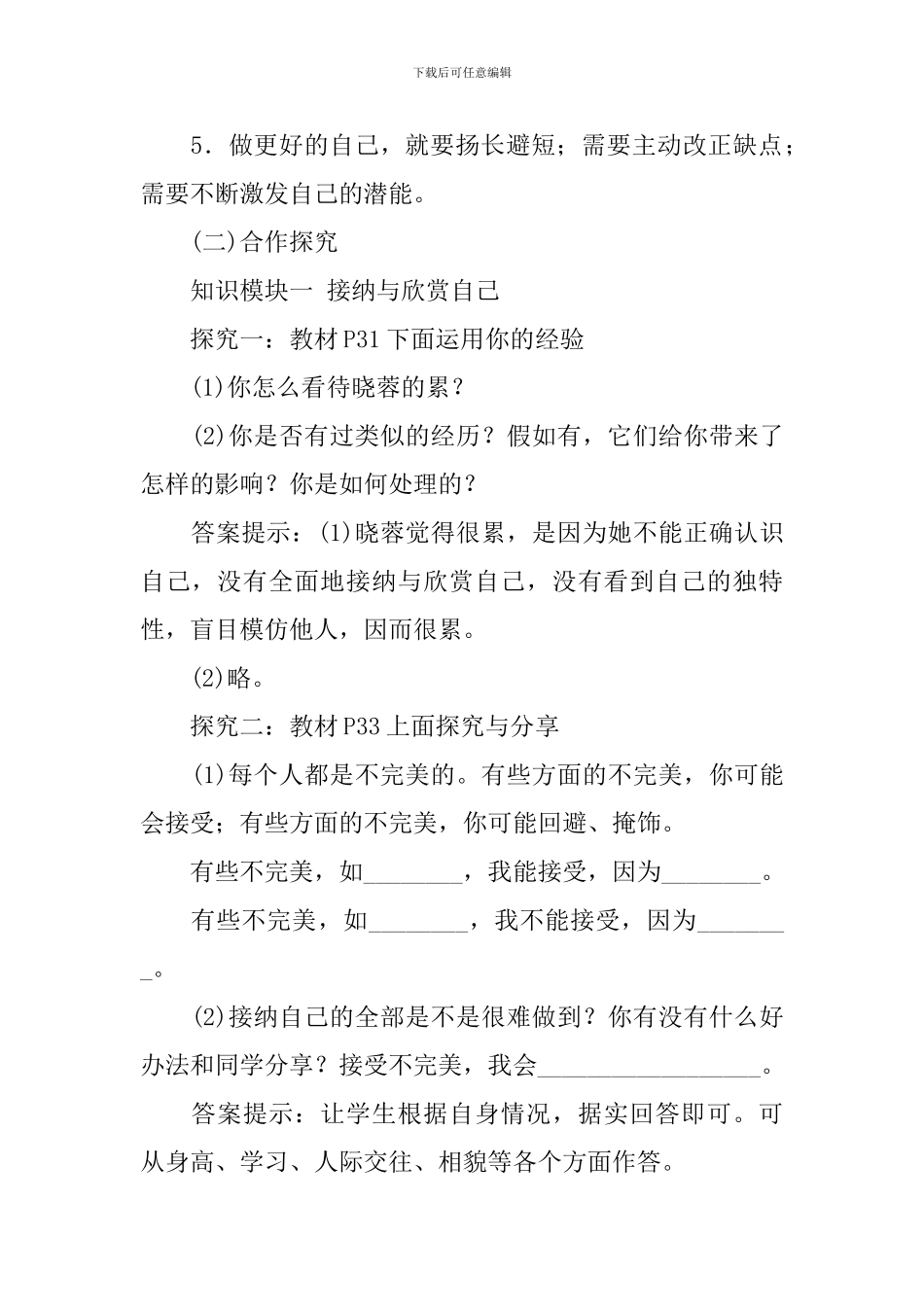 下载后可任意编辑

5．做更好的自己，就要扬长避短；需要主动改正缺点；需要不断激发自己的潜能。

(二)合作探究

知识模块一 接纳与欣赏自己

探究一：教材P31下面运用你的经验

(1)你怎么看待晓蓉的累？

(2)你是否有过类似的经历？假如有，它们给你带来了怎样的影响？你是如何处理的？

答案提示：(1)晓蓉觉得很累，是因为她不能正确认识自己，没有全面地接纳与欣赏自己，没有看到自己的独特性，盲目模仿他人，因而很累。

(2)略。

探究二：教材P33上面探究与分享

(1)每个人都是不完美的。有些方面的不完美，你可能会接受；有些方面的不完美，你可能回避、掩饰。

有些不完美，如________，我能接受，因为________。

有些不完美，如________，我不能接受，因为________。

(2)接纳自己的全部是不是很难做到？你有没有什么好办法和同学分享？接受不完美，我会__________________。

答案提示：让学生根据自身情况，据实回答即可。可从身高、学习、人际交往、相貌等各个方面作答。